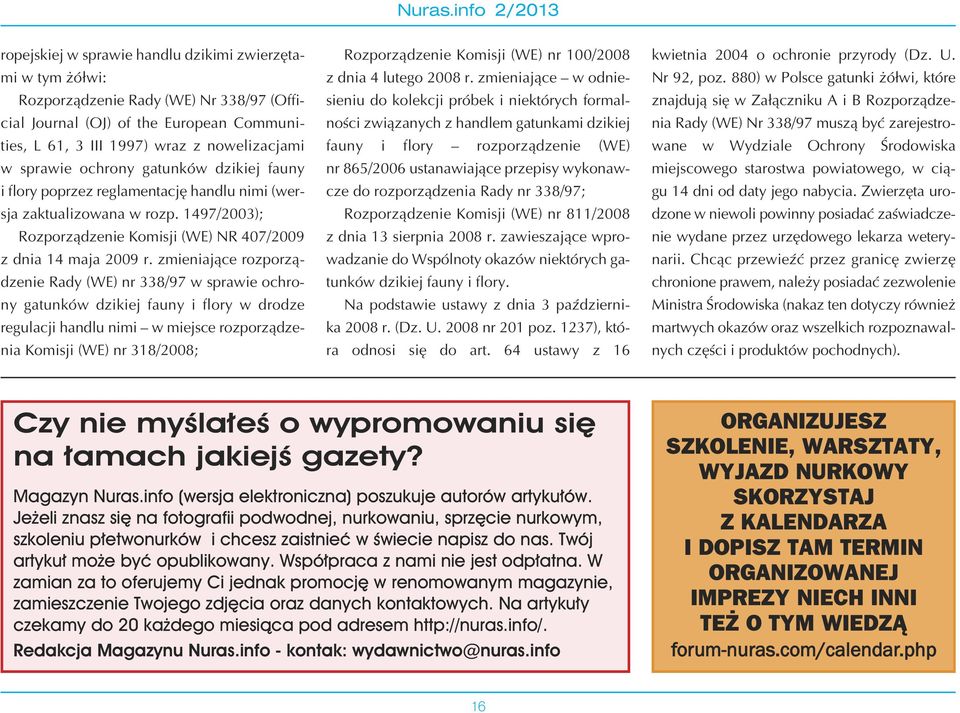 Nuras.info 2/2013

ropejskiej w sprawie handlu dzikimi zwierzętami w tym żółwi:

Rozporządzenie Rady (WE) Nr 338/97 (Official Journal (OJ) of the European Communities, L 61, 3 III 1997) wraz z nowelizacjami w sprawie ochrony gatunków dzikiej fauny i flory poprzez reglamentację handlu nimi (wersja zaktualizowana w rozp. 1497/2003);

Rozporządzenie Komisji (WE) NR 407/2009 z dnia 14 maja 2009 r. zmieniające rozporządzenie Rady (WE) nr 338/97 w sprawie ochrony gatunków dzikiej fauny i flory w drodze regulacji handlu nimi – w miejsce rozporządzenia Komisji (WE) nr 318/2008;

Rozporządzenie Komisji (WE) nr 100/2008 z dnia 4 lutego 2008 r. zmieniające – w odniesieniu do kolekcji próbek i niektórych formalności związanych z handlem gatunkami dzikiej fauny i flory – rozporządzenie (WE) nr 865/2006 ustanawiające przepisy wykonawcze do rozporządzenia Rady nr 338/97;

Rozporządzenie Komisji (WE) nr 811/2008 z dnia 13 sierpnia 2008 r. zawieszające wprowadzanie do Wspólnoty okazów niektórych gatunków dzikiej fauny i flory.

Na podstawie ustawy z dnia 3 października 2008 r. (Dz. U. 2008 nr 201 poz. 1237), która odnosi się do art. 64 ustawy z 16 kwietnia 2004 o ochronie przyrody (Dz. U. Nr 92, poz. 880) w Polsce gatunki żółwi, które znajdują się w Załączniku A i B Rozporządzenia Rady (WE) Nr 338/97 muszą być zarejestrowane w Wydziale Ochrony Środowiska miejscowego starostwa powiatowego, w ciągu 14 dni od daty jego nabycia. Zwierzęta urodzone w niewoli powinny posiadać zaświadczenie wydane przez urzędowego lekarza weterynarii. Chcąc przewieźć przez granicę zwierzę chronione prawem, należy posiadać zezwolenie Ministra Środowiska (nakaz ten dotyczy również martwych okazów oraz wszelkich rozpoznawalnych części i produktów pochodnych).

Czy nie myślałeś o wypromowaniu się na łamach jakiejś gazety?

Magazyn Nuras.info (wersja elektroniczna) poszukuje autorów artykułów. Jeżeli znasz się na fotografii podwodnej, nurkowaniu, sprzęcie nurkowym, szkoleniu płetwonurków i chcesz zaistnieć w świecie napisz do nas. Twój artykuł może być opublikowany. Współpraca z nami nie jest odpłatna. W zamian za to oferujemy Ci jednak promocję w renomowanym magazynie, zamieszczenie Twojego zdjęcia oraz danych kontaktowych. Na artykuły czekamy do 20 każdego miesiąca pod adresem http://nuras.info/.

Redakcja Magazynu Nuras.info - kontak: wydawnictwo@nuras.info

ORGANIZUJESZ SZKOLENIE, WARSZTATY, WYJAZD NURKOWY SKORZYSTAJ Z KALENDARZA I DOPISZ TAM TERMIN ORGANIZOWANEJ IMPREZY NIECH INNI TEŻ O TYM WIEDZĄ
forum-nuras.com/calendar.php

16